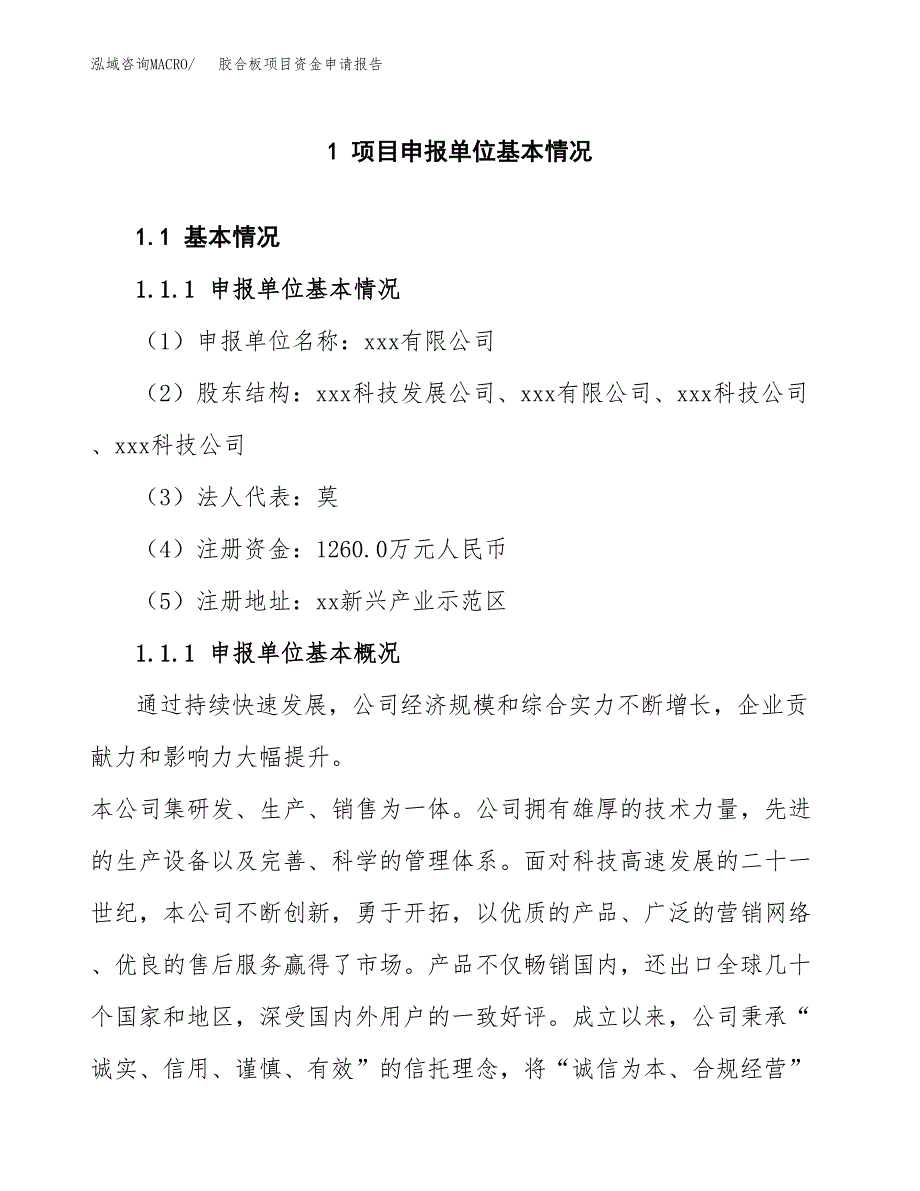 泓域咨询MACRO/　胶合板项目资金申请报告

1 项目申报单位基本情况

1.1 基本情况

1.1.1 申报单位基本情况

（1）申报单位名称：xxx有限公司

（2）股东结构：xxx科技发展公司、xxx有限公司、xxx科技公司、xxx科技公司

（3）法人代表：莫

（4）注册资金：1260.0万元人民币

（5）注册地址：xx新兴产业示范区

1.1.1 申报单位基本概况

通过持续快速发展，公司经济规模和综合实力不断增长，企业贡献力和影响力大幅提升。

本公司集研发、生产、销售为一体。公司拥有雄厚的技术力量，先进的生产设备以及完善、科学的管理体系。面对科技高速发展的二十一世纪，本公司不断创新，勇于开拓，以优质的产品、广泛的营销网络、优良的售后服务赢得了市场。产品不仅畅销国内，还出口全球几十个国家和地区，深受国内外用户的一致好评。成立以来，公司秉承“诚实、信用、谨慎、有效”的信托理念，将“诚信为本、合规经营”